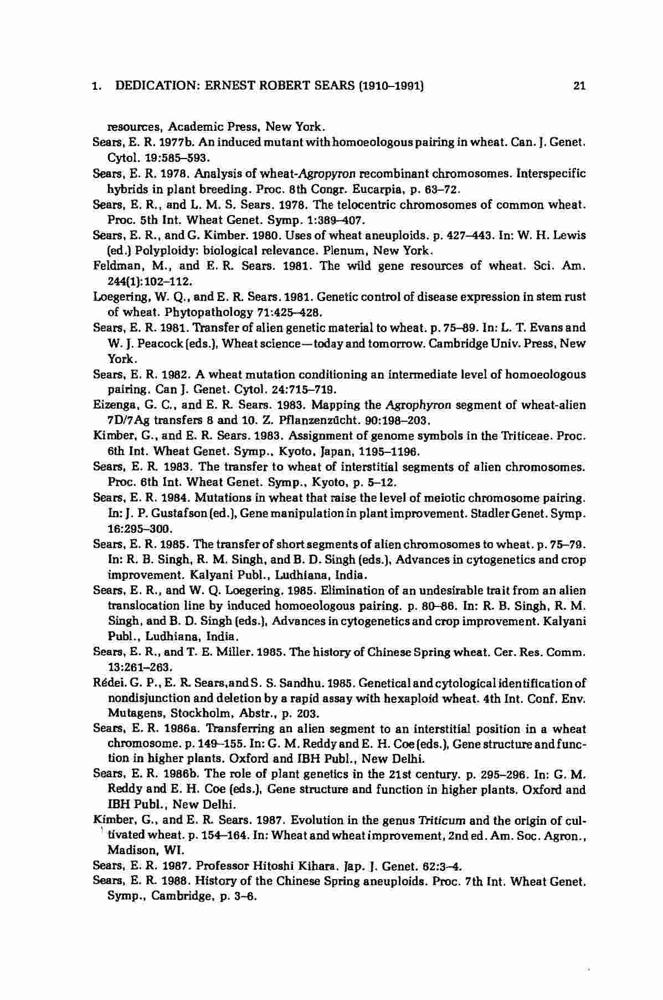 1. DEDICATION: ERNEST ROBERT SEARS (1910–1991) 21

resources, Academic Press, New York.

Sears, E. R. 1977b. An induced mutant with homoeologous pairing in wheat. Can. J. Genet. Cytol. 19:585–593.

Sears, E. R. 1978. Analysis of wheat-Agropyron recombinant chromosomes. Interspecific hybrids in plant breeding. Proc. 8th Congr. Eucarpia, p. 63–72.

Sears, E. R., and L. M. S. Sears. 1978. The telocentric chromosomes of common wheat. Proc. 5th Int. Wheat Genet. Symp. 1:389–407.

Sears, E. R., and G. Kimber. 1980. Uses of wheat aneuploids. p. 427–443. In: W. H. Lewis (ed.) Polyploidy: biological relevance. Plenum, New York.

Feldman, M., and E. R. Sears. 1981. The wild gene resources of wheat. Sci. Am. 244(1):102–112.

Loegering, W. Q., and E. R. Sears. 1981. Genetic control of disease expression in stem rust of wheat. Phytopathology 71:425–428.

Sears, E. R. 1981. Transfer of alien genetic material to wheat. p. 75–89. In: L. T. Evans and W. J. Peacock (eds.), Wheat science—today and tomorrow. Cambridge Univ. Press, New York.

Sears, E. R. 1982. A wheat mutation conditioning an intermediate level of homoeologous pairing. Can J. Genet. Cytol. 24:715–719.

Eizenga, G. C., and E. R. Sears. 1983. Mapping the Agrophyron segment of wheat-alien 7D/7Ag transfers 8 and 10. Z. Pflanzenzücht. 90:198–203.

Kimber, G., and E. R. Sears. 1983. Assignment of genome symbols in the Triticeae. Proc. 6th Int. Wheat Genet. Symp., Kyoto, Japan, 1195–1196.

Sears, E. R. 1983. The transfer to wheat of interstitial segments of alien chromosomes. Proc. 6th Int. Wheat Genet. Symp., Kyoto, p. 5–12.

Sears, E. R. 1984. Mutations in wheat that raise the level of meiotic chromosome pairing. In: J. P. Gustafson (ed.), Gene manipulation in plant improvement. Stadler Genet. Symp. 16:295–300.

Sears, E. R. 1985. The transfer of short segments of alien chromosomes to wheat. p. 75–79. In: R. B. Singh, R. M. Singh, and B. D. Singh (eds.), Advances in cytogenetics and crop improvement. Kalyani Publ., Ludhiana, India.

Sears, E. R., and W. Q. Loegering. 1985. Elimination of an undesirable trait from an alien translocation line by induced homoeologous pairing. p. 80–86. In: R. B. Singh, R. M. Singh, and B. D. Singh (eds.), Advances in cytogenetics and crop improvement. Kalyani Publ., Ludhiana, India.

Sears, E. R., and T. E. Miller. 1985. The history of Chinese Spring wheat. Cer. Res. Comm. 13:261–263.

Rédei. G. P., E. R. Sears, and S. S. Sandhu. 1985. Genetical and cytological identification of nondisjunction and deletion by a rapid assay with hexaploid wheat. 4th Int. Conf. Env. Mutagens, Stockholm, Abstr., p. 203.

Sears, E. R. 1986a. Transferring an alien segment to an interstitial position in a wheat chromosome. p. 149–155. In: G. M. Reddy and E. H. Coe (eds.), Gene structure and function in higher plants. Oxford and IBH Publ., New Delhi.

Sears, E. R. 1986b. The role of plant genetics in the 21st century. p. 295–296. In: G. M. Reddy and E. H. Coe (eds.), Gene structure and function in higher plants. Oxford and IBH Publ., New Delhi.

Kimber, G., and E. R. Sears. 1987. Evolution in the genus Triticum and the origin of cultivated wheat. p. 154–164. In: Wheat and wheat improvement, 2nd ed. Am. Soc. Agron., Madison, WI.

Sears, E. R. 1987. Professor Hitoshi Kihara. Jap. J. Genet. 62:3–4.

Sears, E. R. 1988. History of the Chinese Spring aneuploids. Proc. 7th Int. Wheat Genet. Symp., Cambridge, p. 3–6.